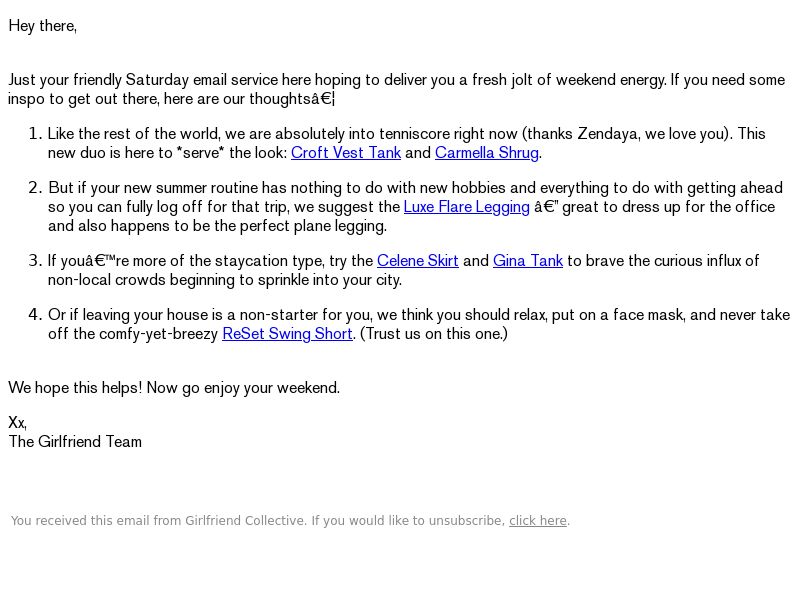 Hey there,

Just your friendly Saturday email service here hoping to deliver you a fresh jolt of weekend energy. If you need some inspo to get out there, here are our thoughtsâ€¦

1. Like the rest of the world, we are absolutely into tenniscore right now (thanks Zendaya, we love you). This new duo is here to *serve* the look: Croft Vest Tank and Carmella Shrug.

2. But if your new summer routine has nothing to do with new hobbies and everything to do with getting ahead so you can fully log off for that trip, we suggest the Luxe Flare Legging â€" great to dress up for the office and also happens to be the perfect plane legging.

3. If youâ€™re more of the staycation type, try the Celene Skirt and Gina Tank to brave the curious influx of non-local crowds beginning to sprinkle into your city.

4. Or if leaving your house is a non-starter for you, we think you should relax, put on a face mask, and never take off the comfy-yet-breezy ReSet Swing Short. (Trust us on this one.)

We hope this helps! Now go enjoy your weekend.

Xx,
The Girlfriend Team

You received this email from Girlfriend Collective. If you would like to unsubscribe, click here.